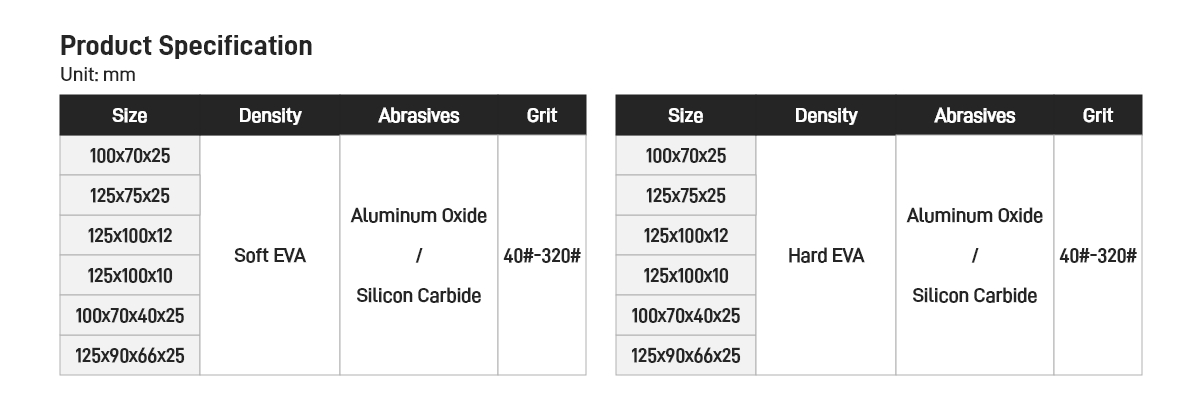 Product Specification
Unit: mm

| Size | Density | Abrasives | Grit |
|---|---|---|---|
| 100x70x25 | Soft EVA | Aluminum Oxide / Silicon Carbide | 40#-320# |
| 125x75x25 | | | |
| 125x100x12 | | | |
| 125x100x10 | | | |
| 100x70x40x25 | | | |
| 125x90x66x25 | | | |

| Size | Density | Abrasives | Grit |
|---|---|---|---|
| 100x70x25 | Hard EVA | Aluminum Oxide / Silicon Carbide | 40#-320# |
| 125x75x25 | | | |
| 125x100x12 | | | |
| 125x100x10 | | | |
| 100x70x40x25 | | | |
| 125x90x66x25 | | | |